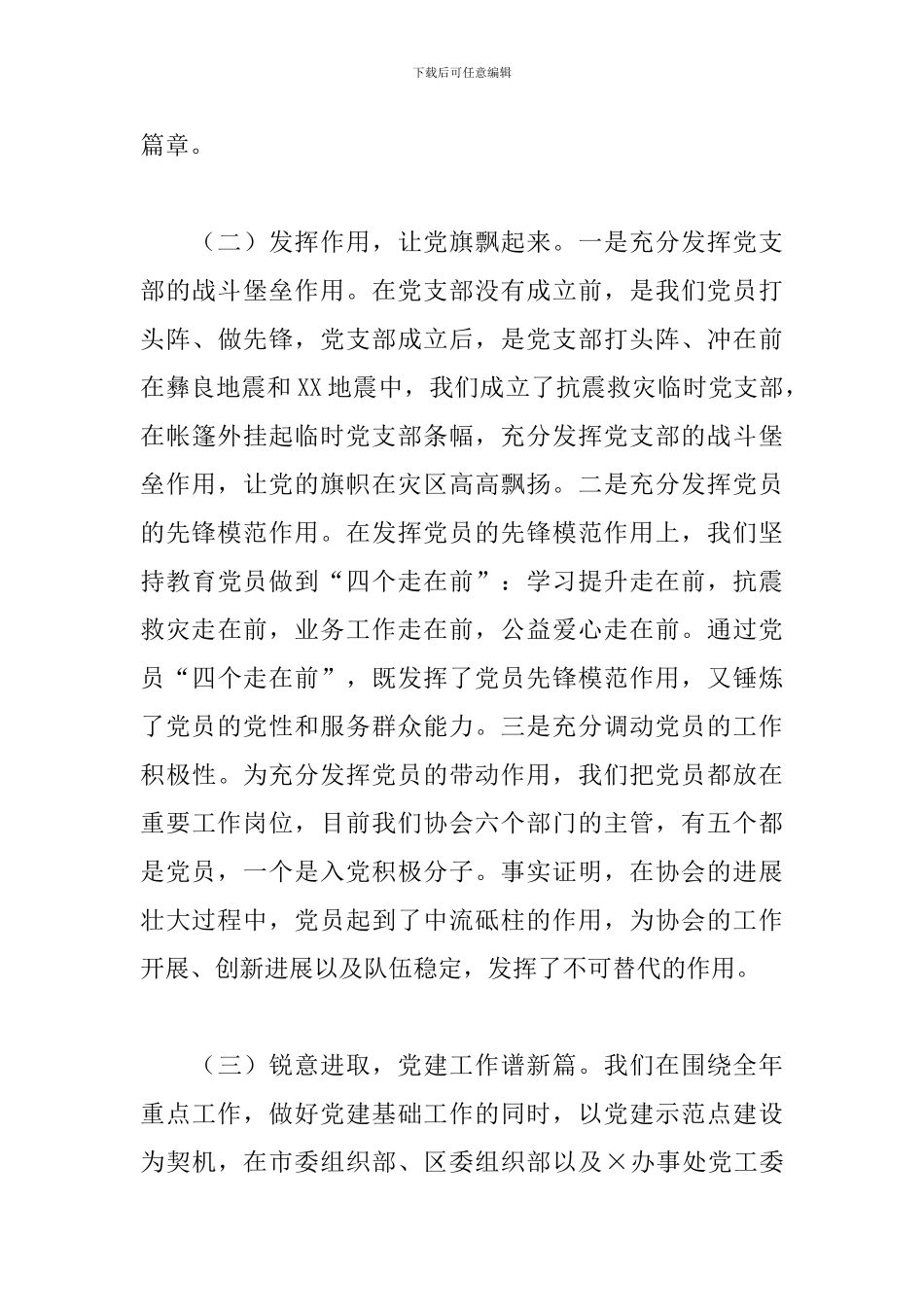 下载后可任意编辑

篇章。

（二）发挥作用，让党旗飘起来。一是充分发挥党支部的战斗堡垒作用。在党支部没有成立前，是我们党员打头阵、做先锋，党支部成立后，是党支部打头阵、冲在前在彝良地震和XX地震中，我们成立了抗震救灾临时党支部，在帐篷外挂起临时党支部条幅，充分发挥党支部的战斗堡垒作用，让党的旗帜在灾区高高飘扬。二是充分发挥党员的先锋模范作用。在发挥党员的先锋模范作用上，我们坚持教育党员做到“四个走在前”：学习提升走在前，抗震救灾走在前，业务工作走在前，公益爱心走在前。通过党员“四个走在前”，既发挥了党员先锋模范作用，又锤炼了党员的党性和服务群众能力。三是充分调动党员的工作积极性。为充分发挥党员的带动作用，我们把党员都放在重要工作岗位，目前我们协会六个部门的主管，有五个都是党员，一个是入党积极分子。事实证明，在协会的进展壮大过程中，党员起到了中流砥柱的作用，为协会的工作开展、创新进展以及队伍稳定，发挥了不可替代的作用。

（三）锐意进取，党建工作谱新篇。我们在围绕全年重点工作，做好党建基础工作的同时，以党建示范点建设为契机，在市委组织部、区委组织部以及×办事处党工委